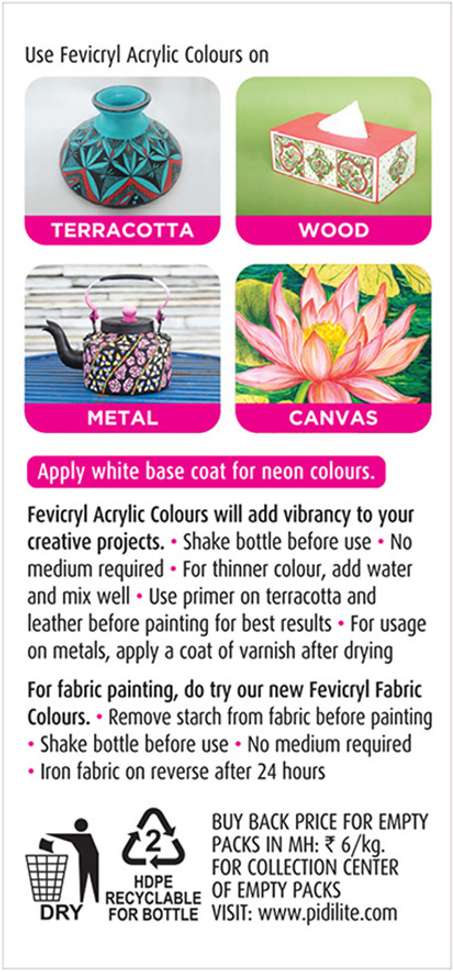 Use Fevicryl Acrylic Colours on

TERRACOTTA

WOOD

METAL

CANVAS

Apply white base coat for neon colours.

Fevicryl Acrylic Colours will add vibrancy to your creative projects. • Shake bottle before use • No medium required • For thinner colour, add water and mix well • Use primer on terracotta and leather before painting for best results • For usage on metals, apply a coat of varnish after drying

For fabric painting, do try our new Fevicryl Fabric Colours. • Remove starch from fabric before painting • Shake bottle before use • No medium required • Iron fabric on reverse after 24 hours

DRY

2

HDPE RECYCLABLE FOR BOTTLE

BUY BACK PRICE FOR EMPTY PACKS IN MH: ₹ 6/kg. FOR COLLECTION CENTER OF EMPTY PACKS VISIT: www.pidilite.com